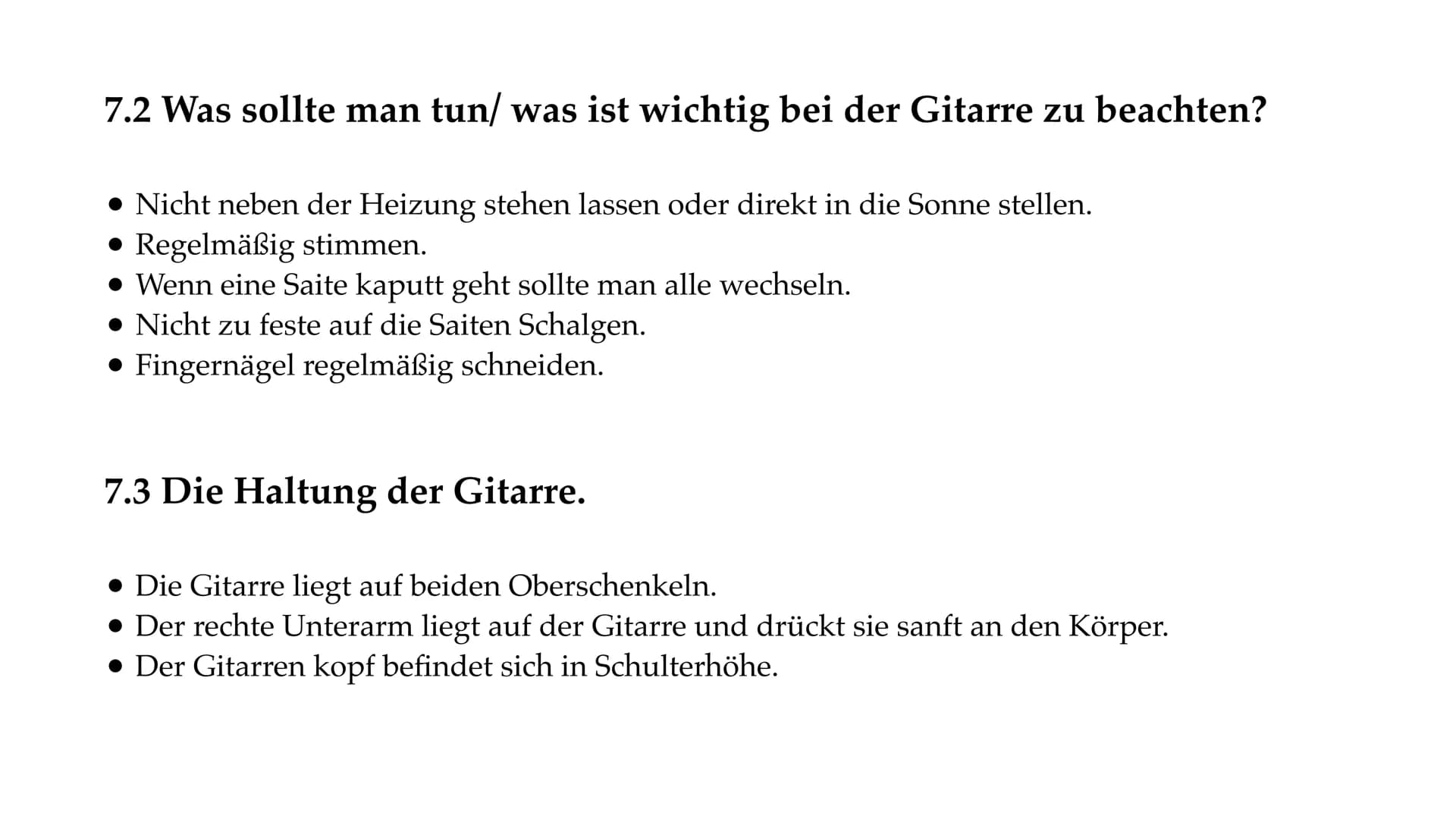 7.2 Was sollte man tun/ was ist wichtig bei der Gitarre zu beachten?

• Nicht neben der Heizung stehen lassen oder direkt in die Sonne stellen.
• Regelmäßig stimmen.
• Wenn eine Saite kaputt geht sollte man alle wechseln.
• Nicht zu feste auf die Saiten Schalgen.
• Fingernägel regelmäßig schneiden.

7.3 Die Haltung der Gitarre.

• Die Gitarre liegt auf beiden Oberschenkeln.
• Der rechte Unterarm liegt auf der Gitarre und drückt sie sanft an den Körper.
• Der Gitarren kopf befindet sich in Schulterhöhe.